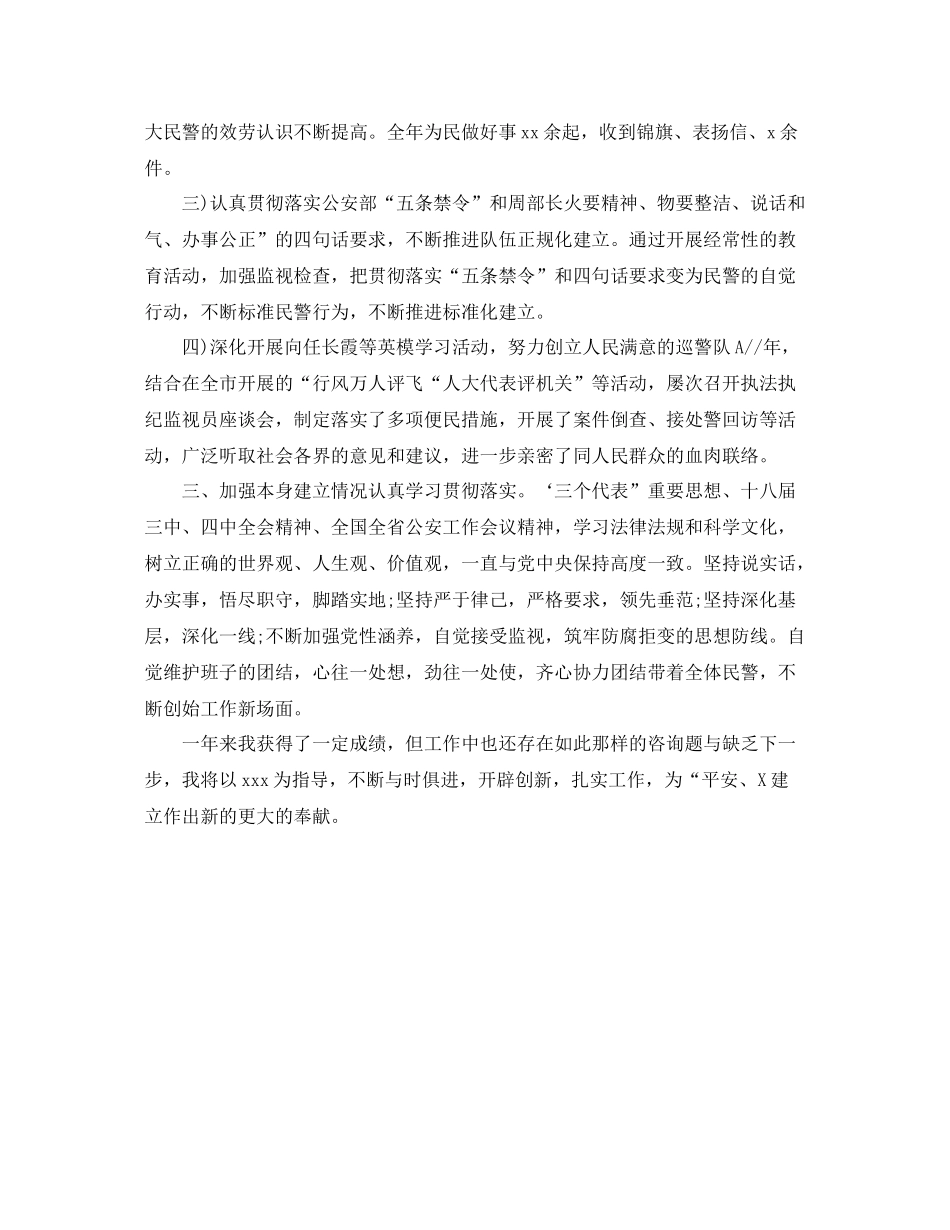 大民警的效劳认识不断提高。全年为民做好事xx余起，收到锦旗、表扬信、x余件。

三)认真贯彻落实公安部“五条禁令”和周部长火要精神、物要整洁、说话和气、办事公正”的四句话要求，不断推进队伍正规化建立。通过开展经常性的教育活动，加强监视检查，把贯彻落实“五条禁令”和四句话要求变为民警的自觉行动，不断标准民警行为，不断推进标准化建立。

四)深化开展向任长霞等英模学习活动，努力创立人民满意的巡警队A//年，结合在全市开展的“行风万人评飞“人大代表评机关”等活动，屡次召开执法执纪监视员座谈会，制定落实了多项便民措施，开展了案件倒查、接处警回访等活动，广泛听取社会各界的意见和建议，进一步亲密了同人民群众的血肉联络。

三、加强本身建立情况认真学习贯彻落实。‘三个代表”重要思想、十八届三中、四中全会精神、全国全省公安工作会议精神，学习法律法规和科学文化，树立正确的世界观、人生观、价值观，一直与党中央保持高度一致。坚持说实话，办实事，悟尽职守，脚踏实地;坚持严于律己，严格要求，领先垂范;坚持深化基层，深化一线;不断加强党性涵养，自觉接受监视，筑牢防腐拒变的思想防线。自觉维护班子的团结，心往一处想，劲往一处使，齐心协力团结带着全体民警，不断创始工作新场面。

一年来我获得了一定成绩，但工作中也还存在如此那样的咨询题与缺乏下一步，我将以xxx为指导，不断与时俱进，开辟创新，扎实工作，为“平安、X建立作出新的更大的奉献。